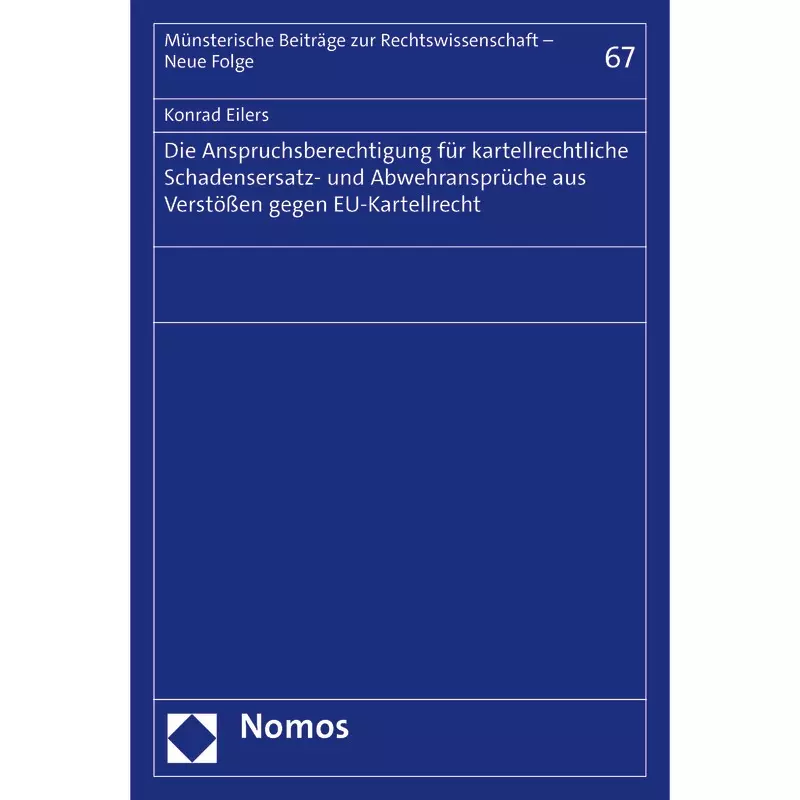 Münsterische Beiträge zur Rechtswissenschaft – Neue Folge

67

Konrad Eilers

Die Anspruchsberechtigung für kartellrechtliche Schadensersatz- und Abwehransprüche aus Verstößen gegen EU-Kartellrecht

Nomos